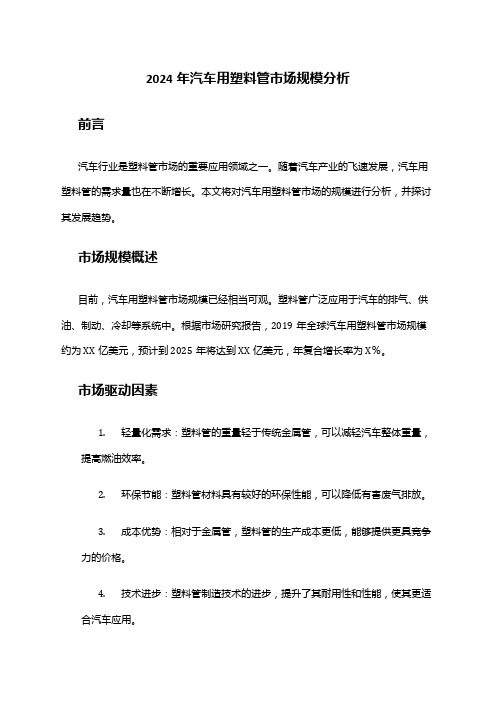 2024 年汽车用塑料管市场规模分析

前言

汽车行业是塑料管市场的重要应用领域之一。随着汽车产业的飞速发展，汽车用塑料管的需求量也在不断增长。本文将对汽车用塑料管市场的规模进行分析，并探讨其发展趋势。

市场规模概述

目前，汽车用塑料管市场规模已经相当可观。塑料管广泛应用于汽车的排气、供油、制动、冷却等系统中。根据市场研究报告，2019 年全球汽车用塑料管市场规模约为 XX 亿美元，预计到 2025 年将达到 XX 亿美元，年复合增长率为 X%。

市场驱动因素

1. 轻量化需求：塑料管的重量轻于传统金属管，可以减轻汽车整体重量，提高燃油效率。

2. 环保节能：塑料管材料具有较好的环保性能，可以降低有害废气排放。

3. 成本优势：相对于金属管，塑料管的生产成本更低，能够提供更具竞争力的价格。

4. 技术进步：塑料管制造技术的进步，提升了其耐用性和性能，使其更适合汽车应用。